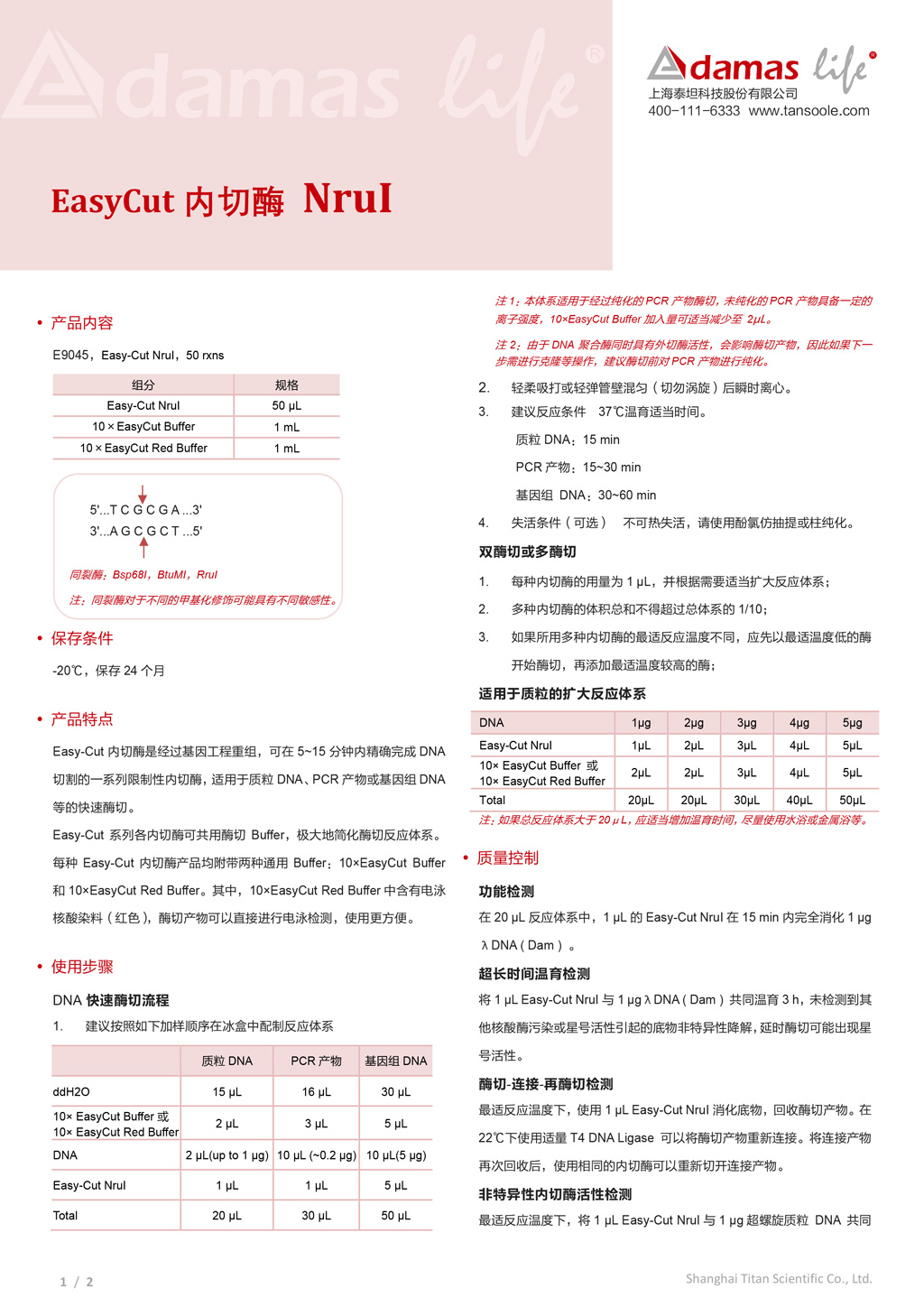 Adamas life®

Adamas life®
上海泰坦科技股份有限公司
400-111-6333 www.tansoole.com

EasyCut 内切酶 NruI

• 产品内容

E9045，Easy-Cut NruI，50 rxns

| 组分 | 规格 |
|---|---|
| Easy-Cut NruI | 50 µL |
| 10 × EasyCut Buffer | 1 mL |
| 10 × EasyCut Red Buffer | 1 mL |

5'...T C G C G A ...3'
3'...A G C G C T ...5'

同裂酶：Bsp68I，BtuMI，RruI

注：同裂酶对于不同的甲基化修饰可能具有不同敏感性。

• 保存条件

-20℃，保存 24 个月

• 产品特点

Easy-Cut 内切酶是经过基因工程重组，可在 5~15 分钟内精确完成 DNA 切割的一系列限制性内切酶，适用于质粒 DNA、PCR 产物或基因组 DNA 等的快速酶切。

Easy-Cut 系列各内切酶可共用酶切 Buffer，极大地简化酶切反应体系。每种 Easy-Cut 内切酶产品均附带两种通用 Buffer：10×EasyCut Buffer 和 10×EasyCut Red Buffer。其中，10×EasyCut Red Buffer 中含有电泳核酸染料（红色），酶切产物可以直接进行电泳检测，使用更方便。

• 使用步骤

DNA 快速酶切流程

1. 建议按照如下加样顺序在冰盒中配制反应体系

| | 质粒 DNA | PCR 产物 | 基因组 DNA |
|---|---|---|---|
| ddH2O | 15 µL | 16 µL | 30 µL |
| 10× EasyCut Buffer 或 10× EasyCut Red Buffer | 2 µL | 3 µL | 5 µL |
| DNA | 2 µL(up to 1 µg) | 10 µL (~0.2 µg) | 10 µL(5 µg) |
| Easy-Cut NruI | 1 µL | 1 µL | 5 µL |
| Total | 20 µL | 30 µL | 50 µL |

注 1：本体系适用于经过纯化的 PCR 产物酶切，未纯化的 PCR 产物具备一定的离子强度，10×EasyCut Buffer 加入量可适当减少至 2µL。

注 2：由于 DNA 聚合酶同时具有外切酶活性，会影响酶切产物，因此如果下一步需进行克隆等操作，建议酶切前对 PCR 产物进行纯化。

2. 轻柔吸打或轻弹管壁混匀（切勿涡旋）后瞬时离心。

3. 建议反应条件 37℃温育适当时间。

质粒 DNA：15 min

PCR 产物：15~30 min

基因组 DNA：30~60 min

4. 失活条件（可选） 不可热失活，请使用酚氯仿抽提或柱纯化。

双酶切或多酶切

1. 每种内切酶的用量为 1 µL，并根据需要适当扩大反应体系；

2. 多种内切酶的体积总和不得超过总体系的 1/10；

3. 如果所用多种内切酶的最适反应温度不同，应先以最适温度低的酶开始酶切，再添加最适温度较高的酶；

适用于质粒的扩大反应体系

| DNA | 1µg | 2µg | 3µg | 4µg | 5µg |
|---|---|---|---|---|---|
| Easy-Cut NruI | 1µL | 2µL | 3µL | 4µL | 5µL |
| 10× EasyCut Buffer 或 10× EasyCut Red Buffer | 2µL | 2µL | 3µL | 4µL | 5µL |
| Total | 20µL | 20µL | 30µL | 40µL | 50µL |

注：如果总反应体系大于 20 µL，应适当增加温育时间，尽量使用水浴或金属浴等。

• 质量控制

功能检测

在 20 µL 反应体系中，1 µL 的 Easy-Cut NruI 在 15 min 内完全消化 1 µg λ DNA（Dam）。

超长时间温育检测

将 1 µL Easy-Cut NruI 与 1 µg λ DNA（Dam）共同温育 3 h，未检测到其他核酸酶污染或星号活性引起的底物非特异性降解，延时酶切可能出现星号活性。

酶切-连接-再酶切检测

最适反应温度下，使用 1 µL Easy-Cut NruI 消化底物，回收酶切产物。在 22℃下使用适量 T4 DNA Ligase 可以将酶切产物重新连接。将连接产物再次回收后，使用相同的内切酶可以重新切开连接产物。

非特异性内切酶活性检测

最适反应温度下，将 1 µL Easy-Cut NruI 与 1 µg 超螺旋质粒 DNA 共同

1 / 2

Shanghai Titan Scientific Co., Ltd.